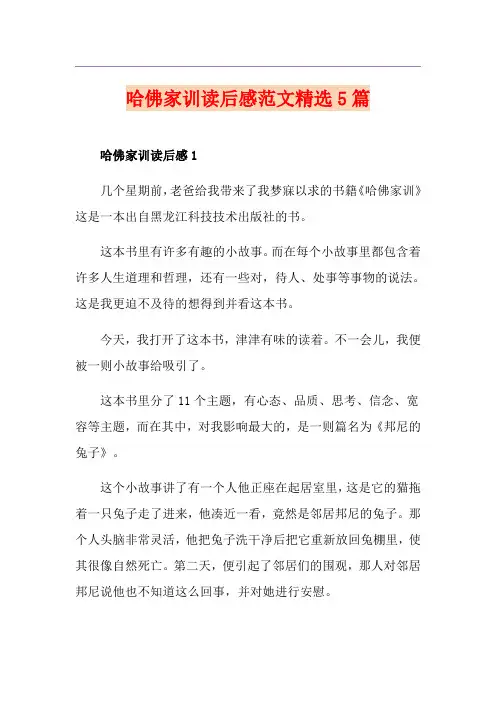 哈佛家训读后感范文精选5篇

哈佛家训读后感1

几个星期前，老爸给我带来了我梦寐以求的书籍《哈佛家训》这是一本出自黑龙江科技技术出版社的书。

这本书里有许多有趣的小故事。而在每个小故事里都包含着许多人生道理和哲理，还有一些对，待人、处事等事物的说法。这是我更迫不及待的想得到并看这本书。

今天，我打开了这本书，津津有味的读着。不一会儿，我便被一则小故事给吸引了。

这本书里分了11个主题，有心态、品质、思考、信念、宽容等主题，而在其中，对我影响最大的，是一则篇名为《邦尼的兔子》。

这个小故事讲了有一个人他正座在起居室里，这是它的猫拖着一只兔子走了进来，他凑近一看，竟然是邻居邦尼的兔子。那个人头脑非常灵活，他把兔子洗干净后把它重新放回兔棚里，使其很像自然死亡。第二天，便引起了邻居们的围观，那人对邻居邦尼说他也不知道这么回事，并对她进行安慰。